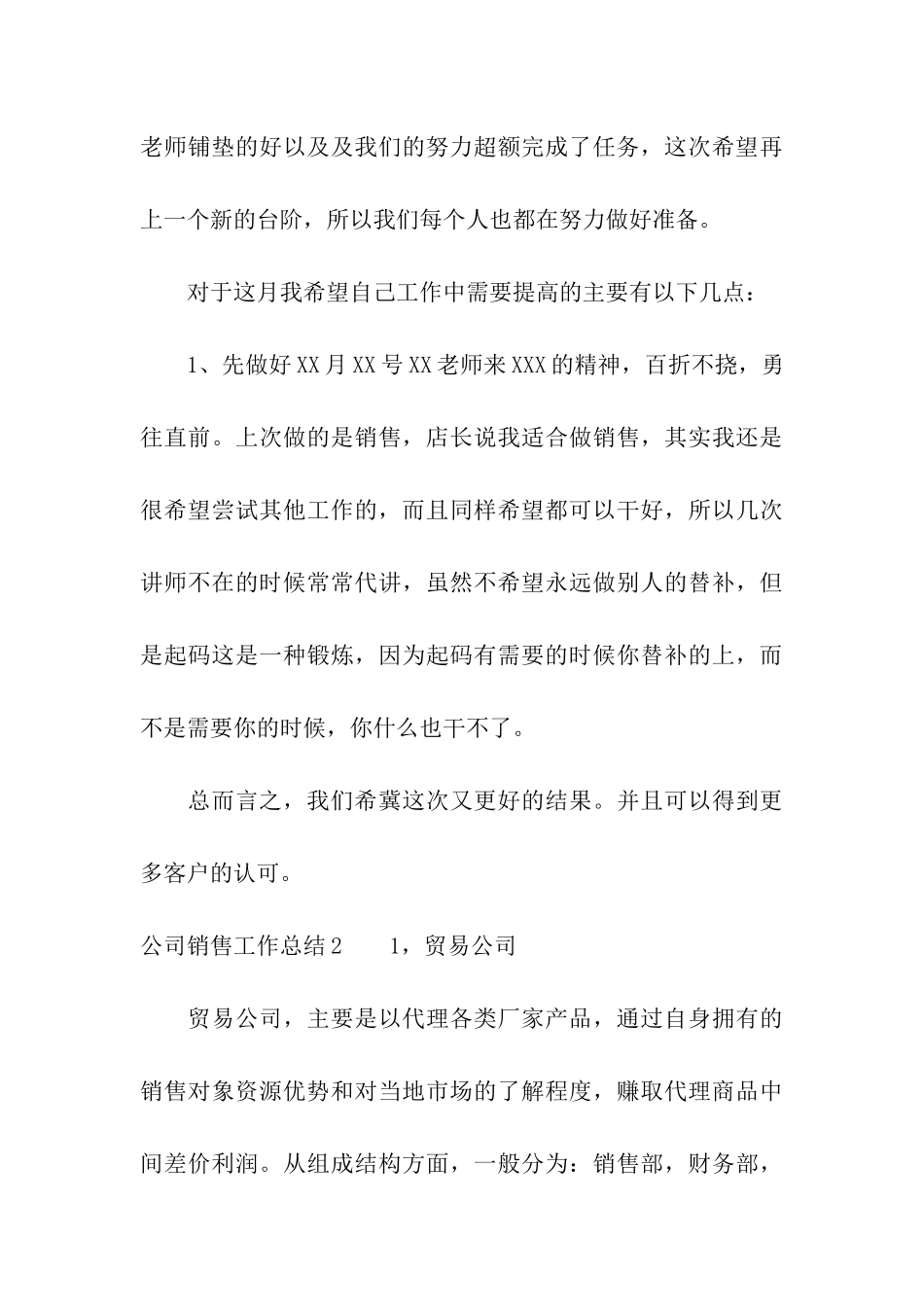 老师铺垫的好以及及我们的努力超额完成了任务，这次希望再上一个新的台阶，所以我们每个人也都在努力做好准备。

对于这月我希望自己工作中需要提高的主要有以下几点：

1、先做好XX月XX号XX老师来XXX的精神，百折不挠，勇往直前。上次做的是销售，店长说我适合做销售，其实我还是很希望尝试其他工作的，而且同样希望都可以干好，所以几次讲师不在的时候常常代讲，虽然不希望永远做别人的替补，但是起码这是一种锻炼，因为起码有需要的时候你替补的上，而不是需要你的时候，你什么也干不了。

总而言之，我们希冀这次又更好的结果。并且可以得到更多客户的认可。

公司销售工作总结2　　1，贸易公司

贸易公司，主要是以代理各类厂家产品，通过自身拥有的销售对象资源优势和对当地市场的了解程度，赚取代理商品中间差价利润。从组成结构方面，一般分为：销售部，财务部，